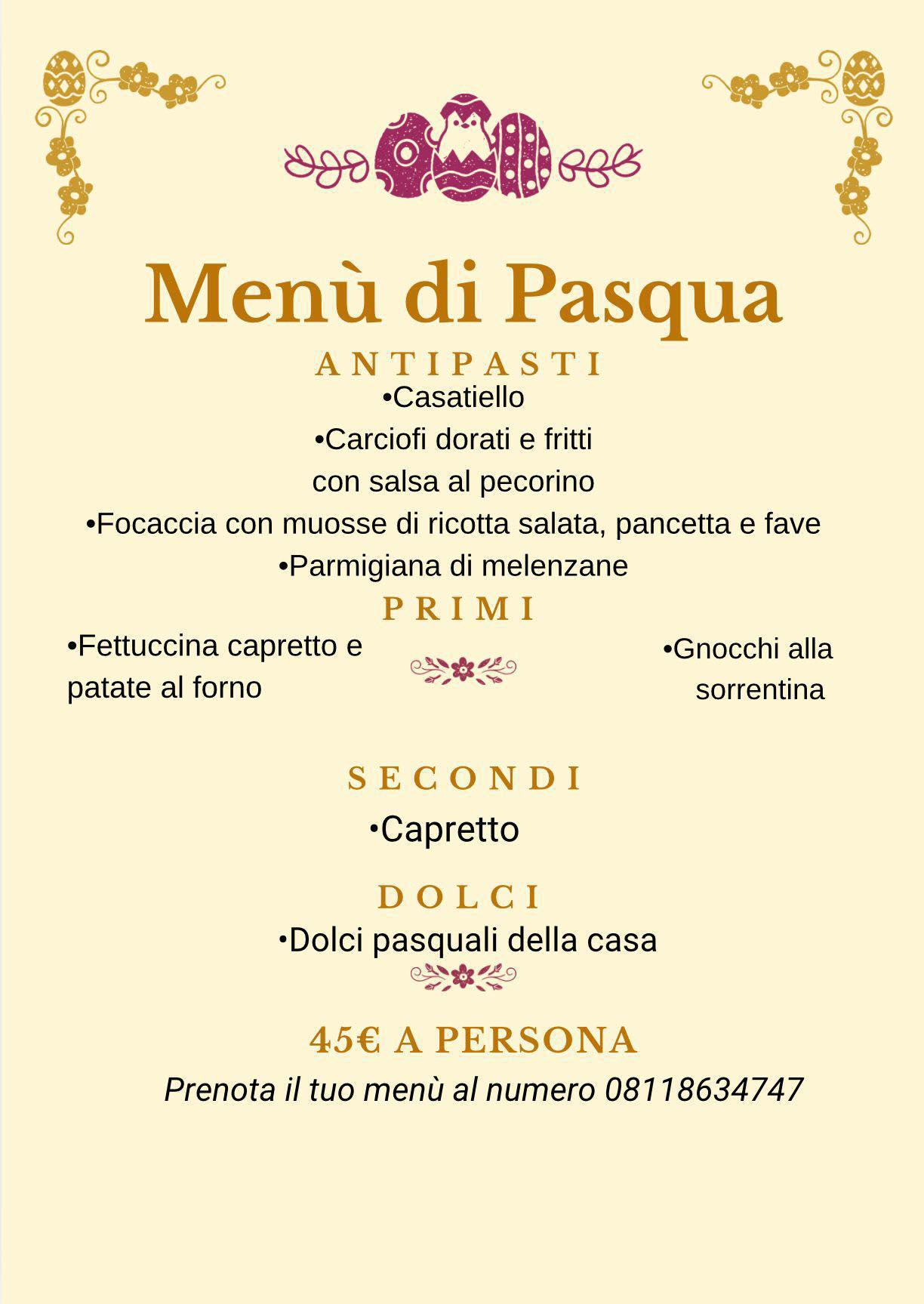 Menù di Pasqua

ANTIPASTI

•Casatiello
•Carciofi dorati e fritti con salsa al pecorino
•Focaccia con muosse di ricotta salata, pancetta e fave
•Parmigiana di melenzane

PRIMI

•Fettuccina capretto e patate al forno

•Gnocchi alla sorrentina

SECONDI

•Capretto

DOLCI

•Dolci pasquali della casa

45€ A PERSONA

Prenota il tuo menù al numero 08118634747